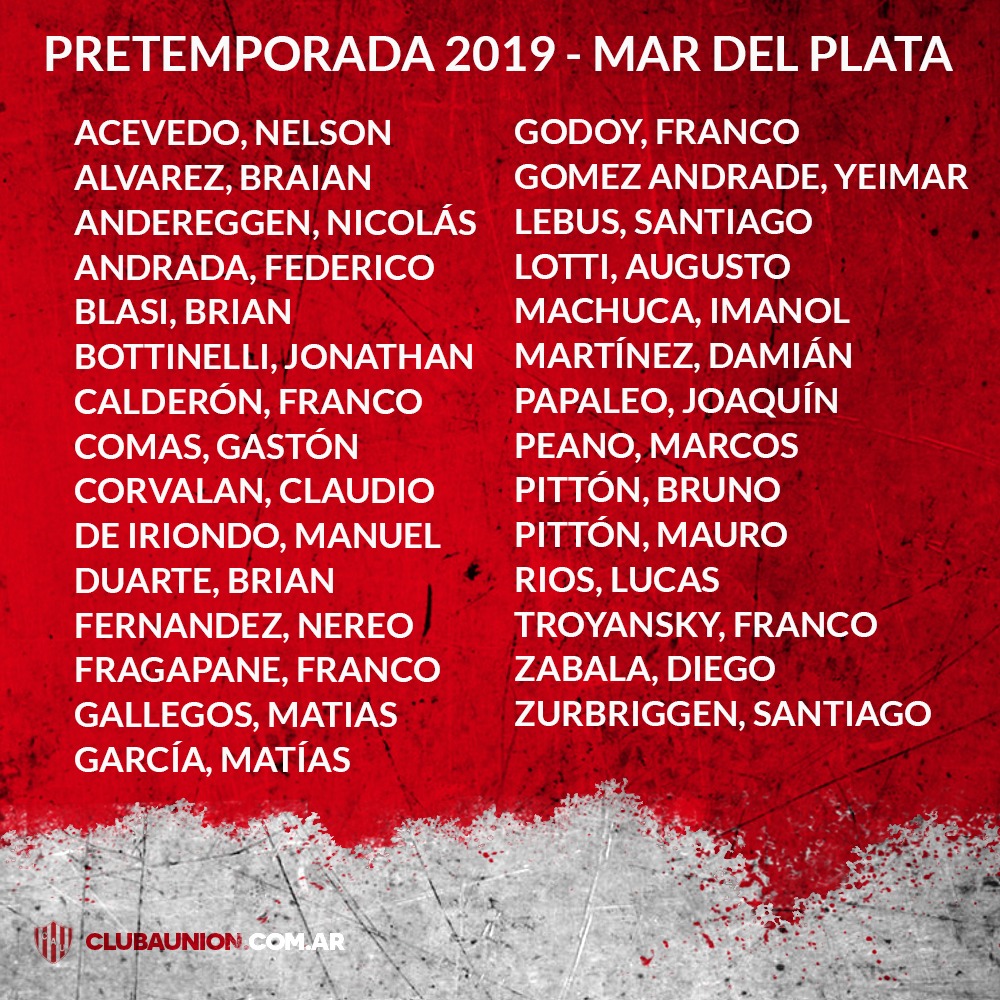 PRETEMPORADA 2019 - MAR DEL PLATA

ACEVEDO, NELSON
ALVAREZ, BRAIAN
ANDEREGGEN, NICOLÁS
ANDRADA, FEDERICO
BLASI, BRIAN
BOTTINELLI, JONATHAN
CALDERÓN, FRANCO
COMAS, GASTÓN
CORVALAN, CLAUDIO
DE IRIONDO, MANUEL
DUARTE, BRIAN
FERNANDEZ, NEREO
FRAGAPANE, FRANCO
GALLEGOS, MATIAS
GARCÍA, MATÍAS

GODOY, FRANCO
GOMEZ ANDRADE, YEIMAR
LEBUS, SANTIAGO
LOTTI, AUGUSTO
MACHUCA, IMANOL
MARTÍNEZ, DAMIÁN
PAPALEO, JOAQUÍN
PEANO, MARCOS
PITTÓN, BRUNO
PITTÓN, MAURO
RIOS, LUCAS
TROYANSKY, FRANCO
ZABALA, DIEGO
ZURBRIGGEN, SANTIAGO

CLUBAUNION.COM.AR